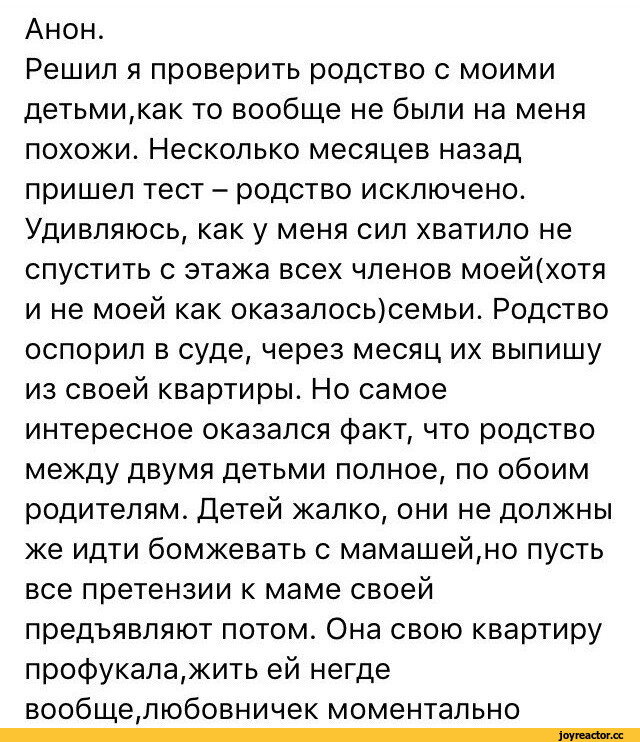 Анон.
Решил я проверить родство с моими детьми,как то вообще не были на меня похожи. Несколько месяцев назад пришел тест – родство исключено. Удивляюсь, как у меня сил хватило не спустить с этажа всех членов моей(хотя и не моей как оказалось)семьи. Родство оспорил в суде, через месяц их выпишу из своей квартиры. Но самое интересное оказался факт, что родство между двумя детьми полное, по обоим родителям. Детей жалко, они не должны же идти бомжевать с мамашей,но пусть все претензии к маме своей предъявляют потом. Она свою квартиру профукала,жить ей негде вообще,любовничек моментально

joyreactor.cc